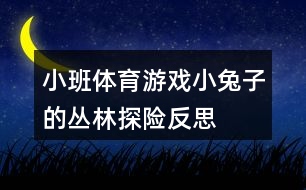 小班体育游戏小兔子的丛林探险反思